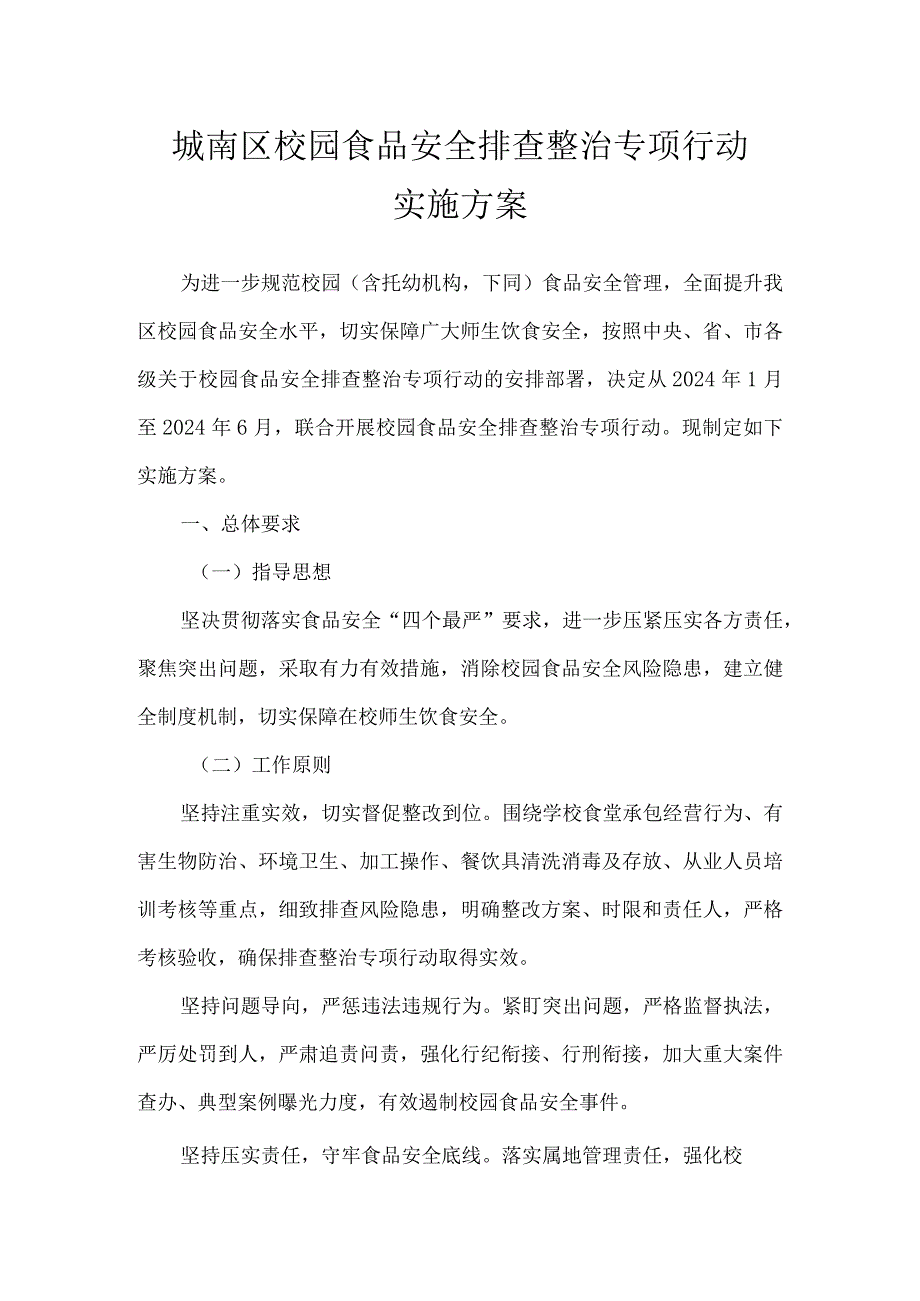 城南区校园食品安全排查整治专项行动
实施方案

为进一步规范校园（含托幼机构，下同）食品安全管理，全面提升我区校园食品安全水平，切实保障广大师生饮食安全，按照中央、省、市各级关于校园食品安全排查整治专项行动的安排部署，决定从2024年1月至2024年6月，联合开展校园食品安全排查整治专项行动。现制定如下实施方案。

一、总体要求

（一）指导思想

坚决贯彻落实食品安全“四个最严”要求，进一步压紧压实各方责任，聚焦突出问题，采取有力有效措施，消除校园食品安全风险隐患，建立健全制度机制，切实保障在校师生饮食安全。

（二）工作原则

坚持注重实效，切实督促整改到位。围绕学校食堂承包经营行为、有害生物防治、环境卫生、加工操作、餐饮具清洗消毒及存放、从业人员培训考核等重点，细致排查风险隐患，明确整改方案、时限和责任人，严格考核验收，确保排查整治专项行动取得实效。

坚持问题导向，严惩违法违规行为。紧盯突出问题，严格监督执法，严厉处罚到人，严肃追责问责，强化行纪衔接、行刑衔接，加大重大案件查办、典型案例曝光力度，有效遏制校园食品安全事件。

坚持压实责任，守牢食品安全底线。落实属地管理责任，强化校